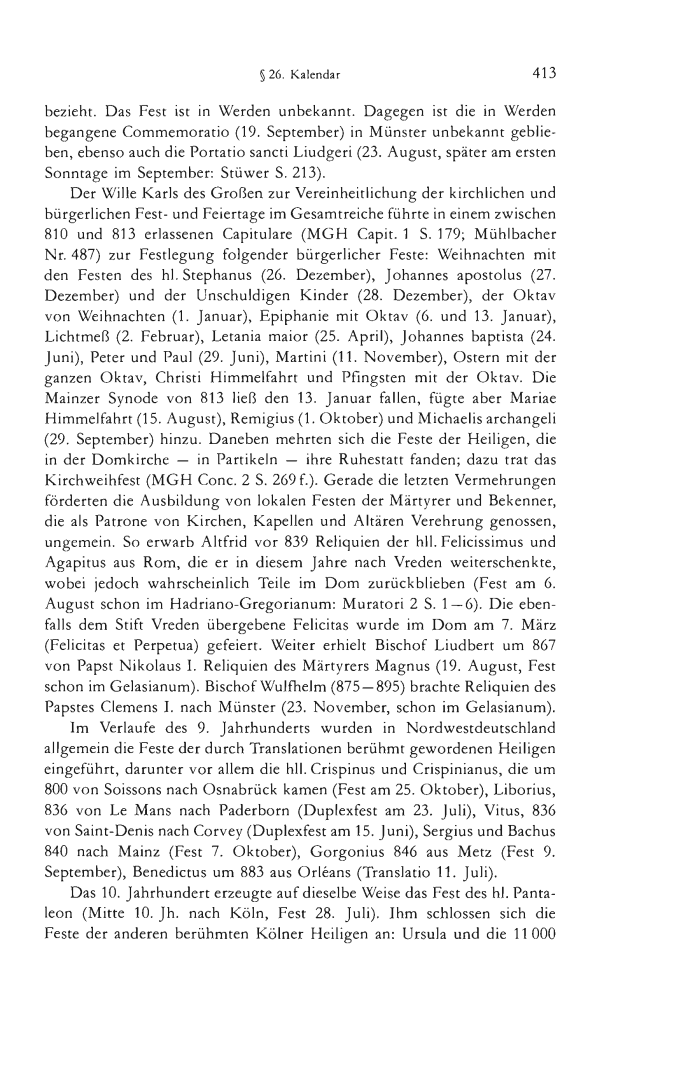 § 26. Kalendar 413

bezieht. Das Fest ist in Werden unbekannt. Dagegen ist die in Werden begangene Commemoratio (19. September) in Münster unbekannt geblieben, ebenso auch die Portatio sancti Liudgeri (23. August, später am ersten Sonntage im September: Stüwer S. 213).

Der Wille Karls des Großen zur Vereinheitlichung der kirchlichen und bürgerlichen Fest- und Feiertage im Gesamtreiche führte in einem zwischen 810 und 813 erlassenen Capitulare (MGH Capit. 1 S. 179; Mühlbacher Nr. 487) zur Festlegung folgender bürgerlicher Feste: Weihnachten mit den Festen des hl. Stephanus (26. Dezember), Johannes apostolus (27. Dezember) und der Unschuldigen Kinder (28. Dezember), der Oktav von Weihnachten (1. Januar), Epiphanie mit Oktav (6. und 13. Januar), Lichtmeß (2. Februar), Letania maior (25. April), Johannes baptista (24. Juni), Peter und Paul (29. Juni), Martini (11. November), Ostern mit der ganzen Oktav, Christi Himmelfahrt und Pfingsten mit der Oktav. Die Mainzer Synode von 813 ließ den 13. Januar fallen, fügte aber Mariae Himmelfahrt (15. August), Remigius (1. Oktober) und Michaelis archangeli (29. September) hinzu. Daneben mehrten sich die Feste der Heiligen, die in der Domkirche — in Partikeln — ihre Ruhestatt fanden; dazu trat das Kirchweihfest (MGH Conc. 2 S. 269 f.). Gerade die letzten Vermehrungen förderten die Ausbildung von lokalen Festen der Märtyrer und Bekenner, die als Patrone von Kirchen, Kapellen und Altären Verehrung genossen, ungemein. So erwarb Altfrid vor 839 Reliquien der hll. Felicissimus und Agapitus aus Rom, die er in diesem Jahre nach Vreden weiterschenkte, wobei jedoch wahrscheinlich Teile im Dom zurückblieben (Fest am 6. August schon im Hadriano-Gregorianum: Muratori 2 S. 1—6). Die ebenfalls dem Stift Vreden übergebene Felicitas wurde im Dom am 7. März (Felicitas et Perpetua) gefeiert. Weiter erhielt Bischof Liudbert um 867 von Papst Nikolaus I. Reliquien des Märtyrers Magnus (19. August, Fest schon im Gelasianum). Bischof Wulfhelm (875—895) brachte Reliquien des Papstes Clemens I. nach Münster (23. November, schon im Gelasianum).

Im Verlaufe des 9. Jahrhunderts wurden in Nordwestdeutschland allgemein die Feste der durch Translationen berühmt gewordenen Heiligen eingeführt, darunter vor allem die hll. Crispinus und Crispinianus, die um 800 von Soissons nach Osnabrück kamen (Fest am 25. Oktober), Liborius, 836 von Le Mans nach Paderborn (Duplexfest am 23. Juli), Vitus, 836 von Saint-Denis nach Corvey (Duplexfest am 15. Juni), Sergius und Bachus 840 nach Mainz (Fest 7. Oktober), Gorgonius 846 aus Metz (Fest 9. September), Benedictus um 883 aus Orléans (Translatio 11. Juli).

Das 10. Jahrhundert erzeugte auf dieselbe Weise das Fest des hl. Pantaleon (Mitte 10. Jh. nach Köln, Fest 28. Juli). Ihm schlossen sich die Feste der anderen berühmten Kölner Heiligen an: Ursula und die 11 000